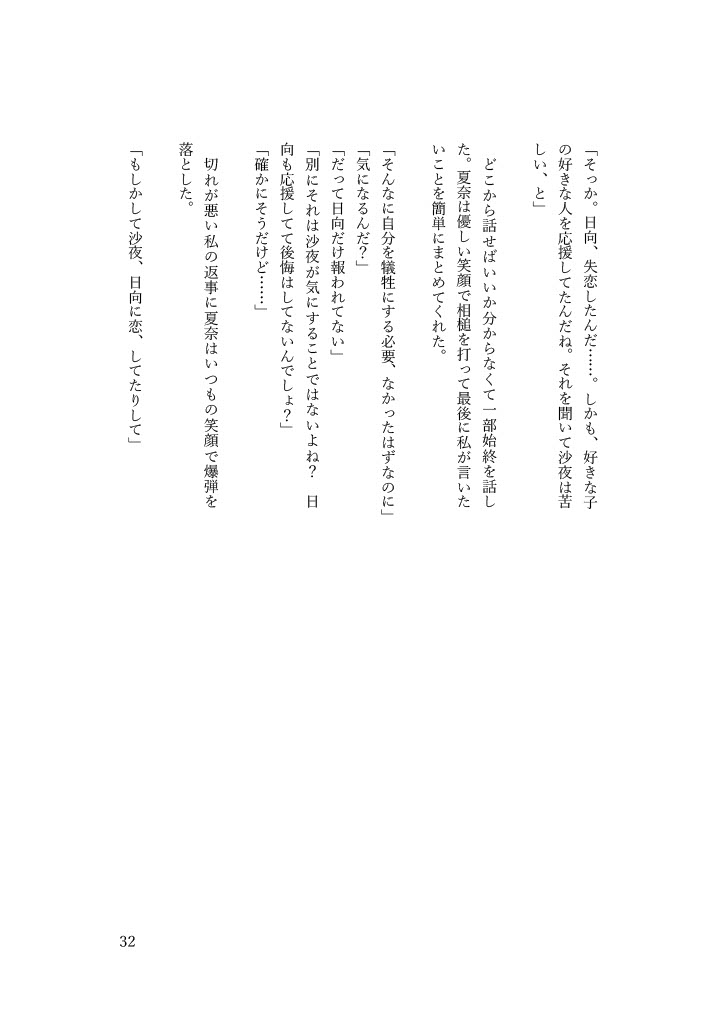 「そっか。日向、失恋したんだ……。しかも、好きな子の好きな人を応援してたんだね。それを聞いて沙夜は苦しい、と」

どこから話せばいいか分からなくて一部始終を話した。夏奈は優しい笑顔で相槌を打って最後に私が言いたいことを簡単にまとめてくれた。

「そんなに自分を犠牲にする必要、なかったはずなのに」
「気になるんだ？」
「だって日向だけ報われてない」
「別にそれは沙夜が気にすることではないよね？ 日向も応援してて後悔はしてないんでしょ？」
「確かにそうだけど……」

切れが悪い私の返事に夏奈はいつもの笑顔で爆弾を落とした。

「もしかして沙夜、日向に恋、してたりして」

32